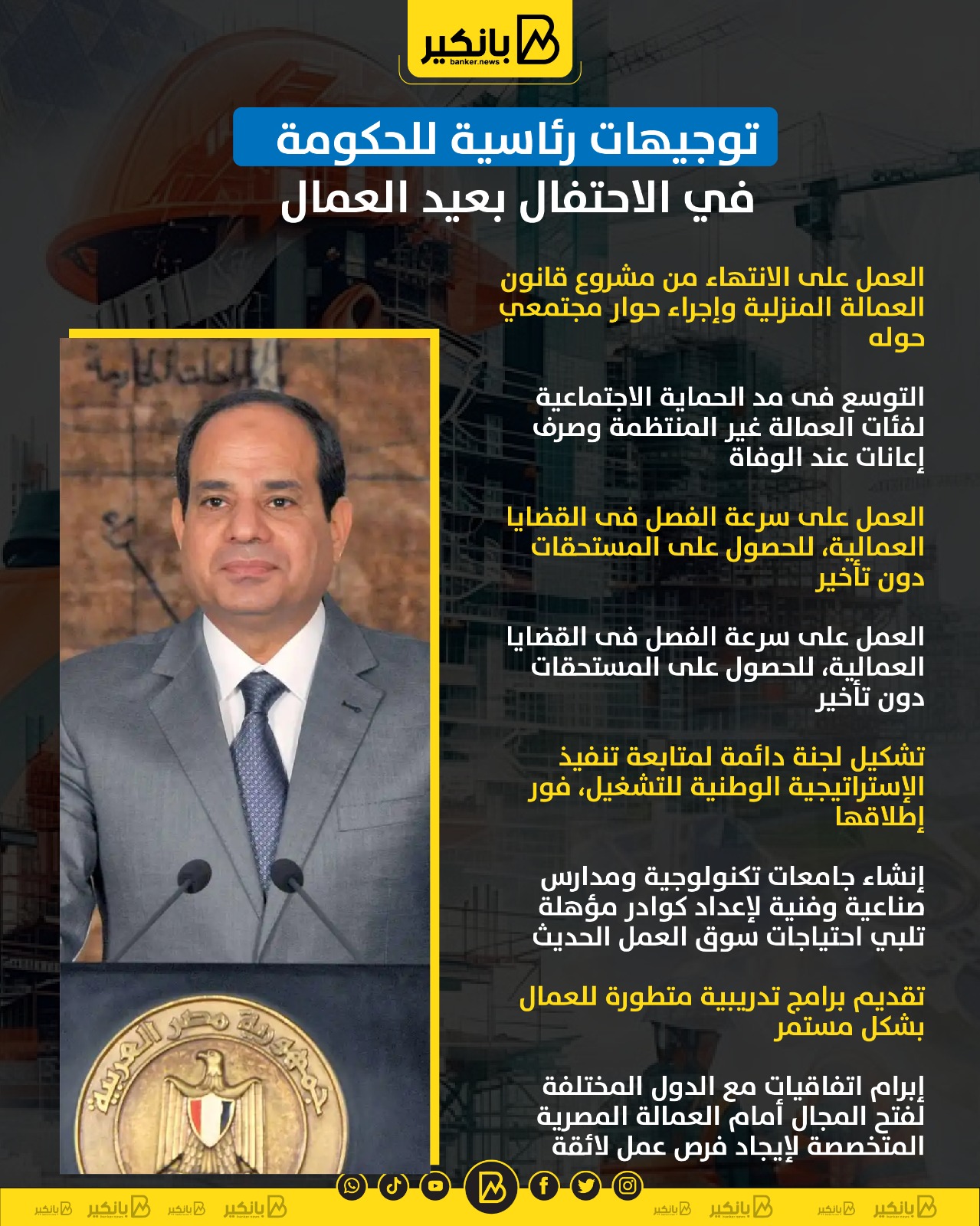 بانكير
banker.news

توجيهات رئاسية للحكومة
في الاحتفال بعيد العمال

العمل على الانتهاء من مشروع قانون العمالة المنزلية وإجراء حوار مجتمعي حوله

التوسع فى مد الحماية الاجتماعية لفئات العمالة غير المنتظمة وصرف إعانات عند الوفاة

العمل على سرعة الفصل فى القضايا العمالية، للحصول على المستحقات دون تأخير

العمل على سرعة الفصل فى القضايا العمالية، للحصول على المستحقات دون تأخير

تشكيل لجنة دائمة لمتابعة تنفيذ الإستراتيجية الوطنية للتشغيل، فور إطلاقها

إنشاء جامعات تكنولوجية ومدارس صناعية وفنية لإعداد كوادر مؤهلة تلبي احتياجات سوق العمل الحديث

تقديم برامج تدريبية متطورة للعمال بشكل مستمر

إبرام اتفاقيات مع الدول المختلفة لفتح المجال أمام العمالة المصرية المتخصصة لإيجاد فرص عمل لائقة

جمهورية مصر العربية

بانكير بانكير بانكير بانكير بانكير بانكير بانكير بانكير